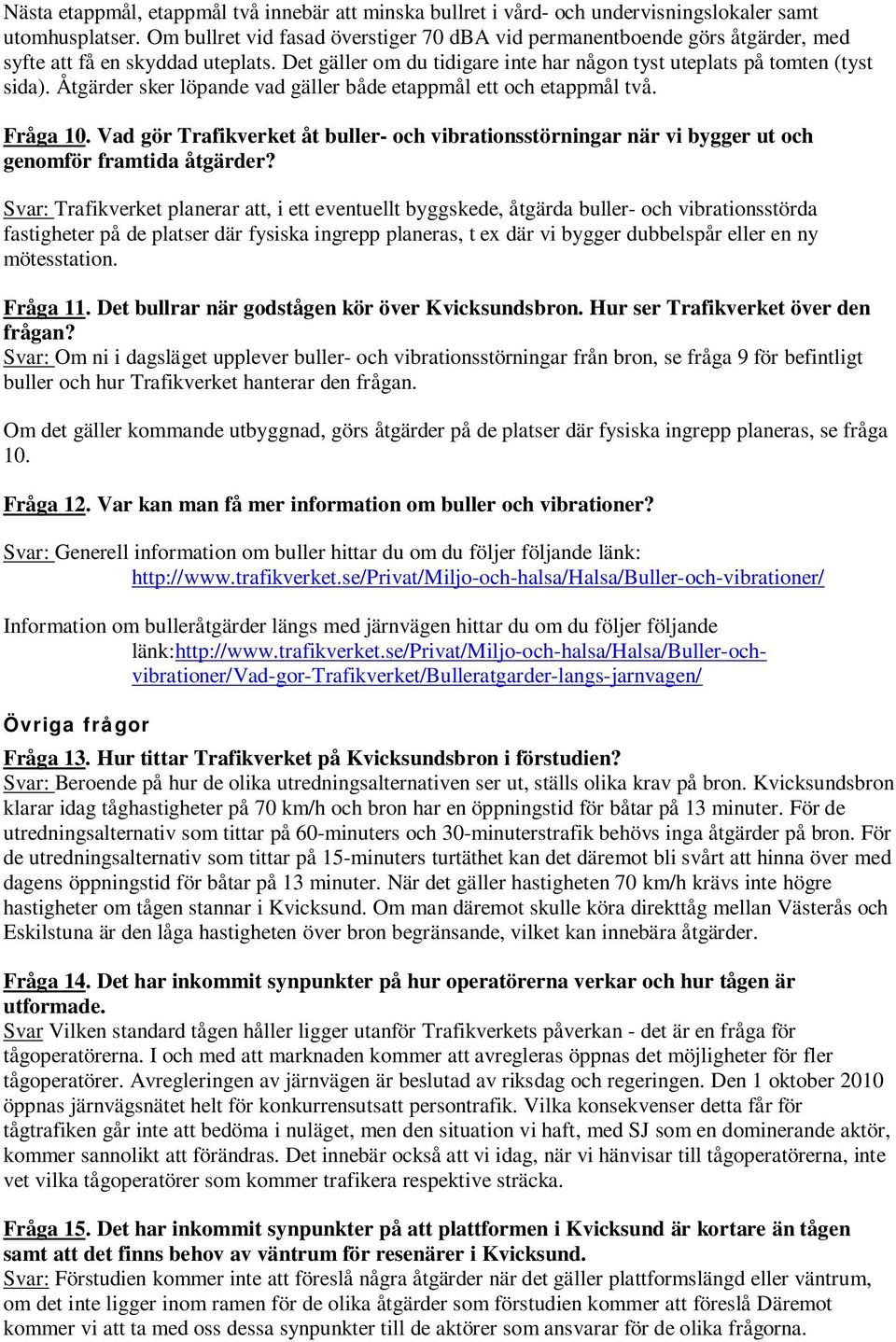 Nästa etappmål, etappmål två innebär att minska bullret i vård- och undervisningslokaler samt utomhusplatser. Om bullret vid fasad överstiger 70 dBA vid permanentboende görs åtgärder, med syfte att få en skyddad uteplats. Det gäller om du tidigare inte har någon tyst uteplats på tomten (tyst sida). Åtgärder sker löpande vad gäller både etappmål ett och etappmål två.

Fråga 10. Vad gör Trafikverket åt buller- och vibrationsstörningar när vi bygger ut och genomför framtida åtgärder?

Svar: Trafikverket planerar att, i ett eventuellt byggskede, åtgärda buller- och vibrationsstörda fastigheter på de platser där fysiska ingrepp planeras, t ex där vi bygger dubbelspår eller en ny mötesstation.

Fråga 11. Det bullrar när godstågen kör över Kvicksundsbron. Hur ser Trafikverket över den frågan?
Svar: Om ni i dagsläget upplever buller- och vibrationsstörningar från bron, se fråga 9 för befintligt buller och hur Trafikverket hanterar den frågan.

Om det gäller kommande utbyggnad, görs åtgärder på de platser där fysiska ingrepp planeras, se fråga 10.

Fråga 12. Var kan man få mer information om buller och vibrationer?

Svar: Generell information om buller hittar du om du följer följande länk: http://www.trafikverket.se/Privat/Miljo-och-halsa/Halsa/Buller-och-vibrationer/

Information om bulleråtgärder längs med järnvägen hittar du om du följer följande länk:http://www.trafikverket.se/Privat/Miljo-och-halsa/Halsa/Buller-och-vibrationer/Vad-gor-Trafikverket/Bulleratgarder-langs-jarnvagen/

Övriga frågor

Fråga 13. Hur tittar Trafikverket på Kvicksundsbron i förstudien?
Svar: Beroende på hur de olika utredningsalternativen ser ut, ställs olika krav på bron. Kvicksundsbron klarar idag tåghastigheter på 70 km/h och bron har en öppningstid för båtar på 13 minuter. För de utredningsalternativ som tittar på 60-minuters och 30-minuterstrafik behövs inga åtgärder på bron. För de utredningsalternativ som tittar på 15-minuters turtäthet kan det däremot bli svårt att hinna över med dagens öppningstid för båtar på 13 minuter. När det gäller hastigheten 70 km/h krävs inte högre hastigheter om tågen stannar i Kvicksund. Om man däremot skulle köra direkttåg mellan Västerås och Eskilstuna är den låga hastigheten över bron begränsande, vilket kan innebära åtgärder.

Fråga 14. Det har inkommit synpunkter på hur operatörerna verkar och hur tågen är utformade.
Svar Vilken standard tågen håller ligger utanför Trafikverkets påverkan - det är en fråga för tågoperatörerna. I och med att marknaden kommer att avregleras öppnas det möjligheter för fler tågoperatörer. Avregleringen av järnvägen är beslutad av riksdag och regeringen. Den 1 oktober 2010 öppnas järnvägsnätet helt för konkurrensutsatt persontrafik. Vilka konsekvenser detta får för tågtrafiken går inte att bedöma i nuläget, men den situation vi haft, med SJ som en dominerande aktör, kommer sannolikt att förändras. Det innebär också att vi idag, när vi hänvisar till tågoperatörerna, inte vet vilka tågoperatörer som kommer trafikera respektive sträcka.

Fråga 15. Det har inkommit synpunkter på att plattformen i Kvicksund är kortare än tågen samt att det finns behov av väntrum för resenärer i Kvicksund.
Svar: Förstudien kommer inte att föreslå några åtgärder när det gäller plattformslängd eller väntrum, om det inte ligger inom ramen för de olika åtgärder som förstudien kommer att föreslå Däremot kommer vi att ta med oss dessa synpunkter till de aktörer som ansvarar för de olika frågorna.